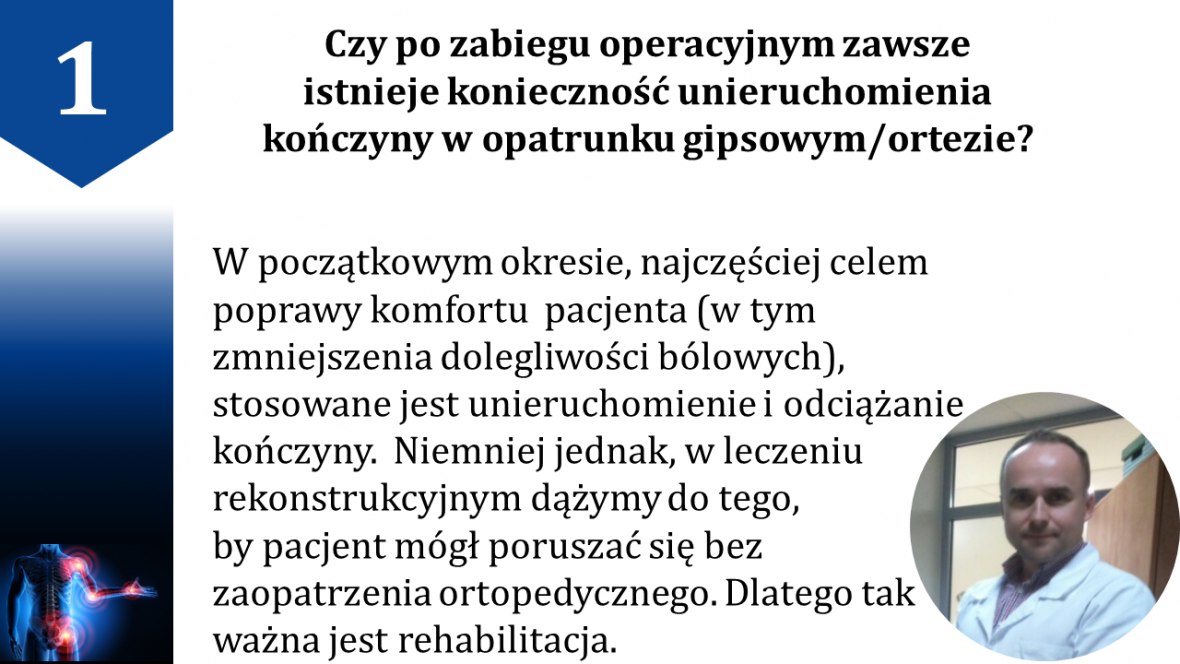 1

Czy po zabiegu operacyjnym zawsze istnieje konieczność unieruchomienia kończyny w opatrunku gipsowym/ortezie?

W początkowym okresie, najczęściej celem poprawy komfortu pacjenta (w tym zmniejszenia dolegliwości bólowych), stosowane jest unieruchomienie i odciążanie kończyny. Niemniej jednak, w leczeniu rekonstrukcyjnym dążymy do tego, by pacjent mógł poruszać się bez zaopatrzenia ortopedycznego. Dlatego tak ważna jest rehabilitacja.